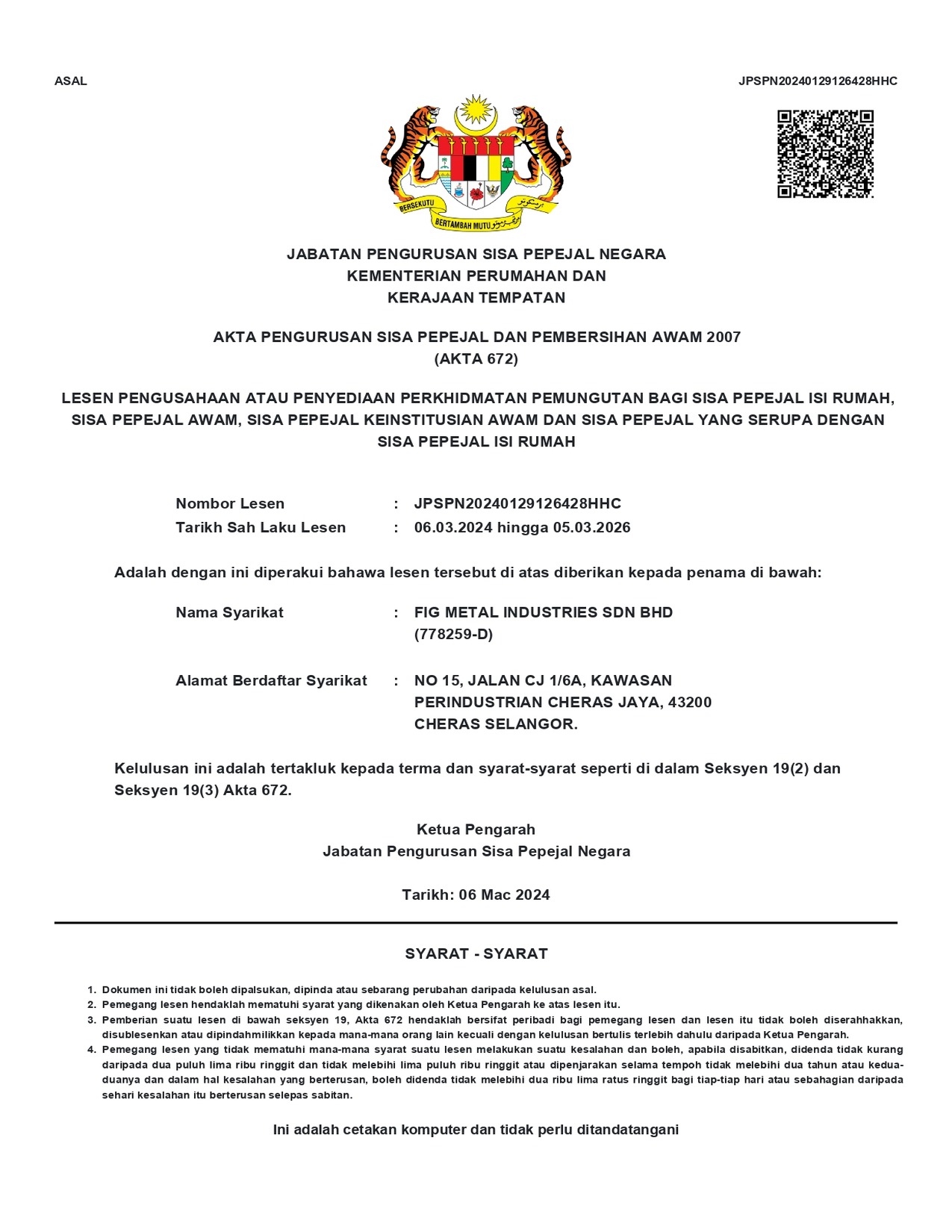 ASAL

JPSPN20240129126428HHC

BERSEKUTU BERTAMBAH MUTU

JABATAN PENGURUSAN SISA PEPEJAL NEGARA
KEMENTERIAN PERUMAHAN DAN
KERAJAAN TEMPATAN

AKTA PENGURUSAN SISA PEPEJAL DAN PEMBERSIHAN AWAM 2007
(AKTA 672)

LESEN PENGUSAHAAN ATAU PENYEDIAAN PERKHIDMATAN PEMUNGUTAN BAGI SISA PEPEJAL ISI RUMAH, SISA PEPEJAL AWAM, SISA PEPEJAL KEINSTITUSIAN AWAM DAN SISA PEPEJAL YANG SERUPA DENGAN SISA PEPEJAL ISI RUMAH

Nombor Lesen : JPSPN20240129126428HHC
Tarikh Sah Laku Lesen : 06.03.2024 hingga 05.03.2026

Adalah dengan ini diperakui bahawa lesen tersebut di atas diberikan kepada penama di bawah:

Nama Syarikat : FIG METAL INDUSTRIES SDN BHD (778259-D)

Alamat Berdaftar Syarikat : NO 15, JALAN CJ 1/6A, KAWASAN PERINDUSTRIAN CHERAS JAYA, 43200 CHERAS SELANGOR.

Kelulusan ini adalah tertakluk kepada terma dan syarat-syarat seperti di dalam Seksyen 19(2) dan Seksyen 19(3) Akta 672.

Ketua Pengarah
Jabatan Pengurusan Sisa Pepejal Negara

Tarikh: 06 Mac 2024

SYARAT - SYARAT

1. Dokumen ini tidak boleh dipalsukan, dipinda atau sebarang perubahan daripada kelulusan asal.
2. Pemegang lesen hendaklah mematuhi syarat yang dikenakan oleh Ketua Pengarah ke atas lesen itu.
3. Pemberian suatu lesen di bawah seksyen 19, Akta 672 hendaklah bersifat peribadi bagi pemegang lesen dan lesen itu tidak boleh diserahhakkan, disublesenkan atau dipindahmilikkan kepada mana-mana orang lain kecuali dengan kelulusan bertulis terlebih dahulu daripada Ketua Pengarah.
4. Pemegang lesen yang tidak mematuhi mana-mana syarat suatu lesen melakukan suatu kesalahan dan boleh, apabila disabitkan, didenda tidak kurang daripada dua puluh lima ribu ringgit dan tidak melebihi lima puluh ribu ringgit atau dipenjarakan selama tempoh tidak melebihi dua tahun atau kedua-duanya dan dalam hal kesalahan yang berterusan, boleh didenda tidak melebihi dua ribu lima ratus ringgit bagi tiap-tiap hari atau sebahagian daripada sehari kesalahan itu berterusan selepas sabitan.

Ini adalah cetakan komputer dan tidak perlu ditandatangani